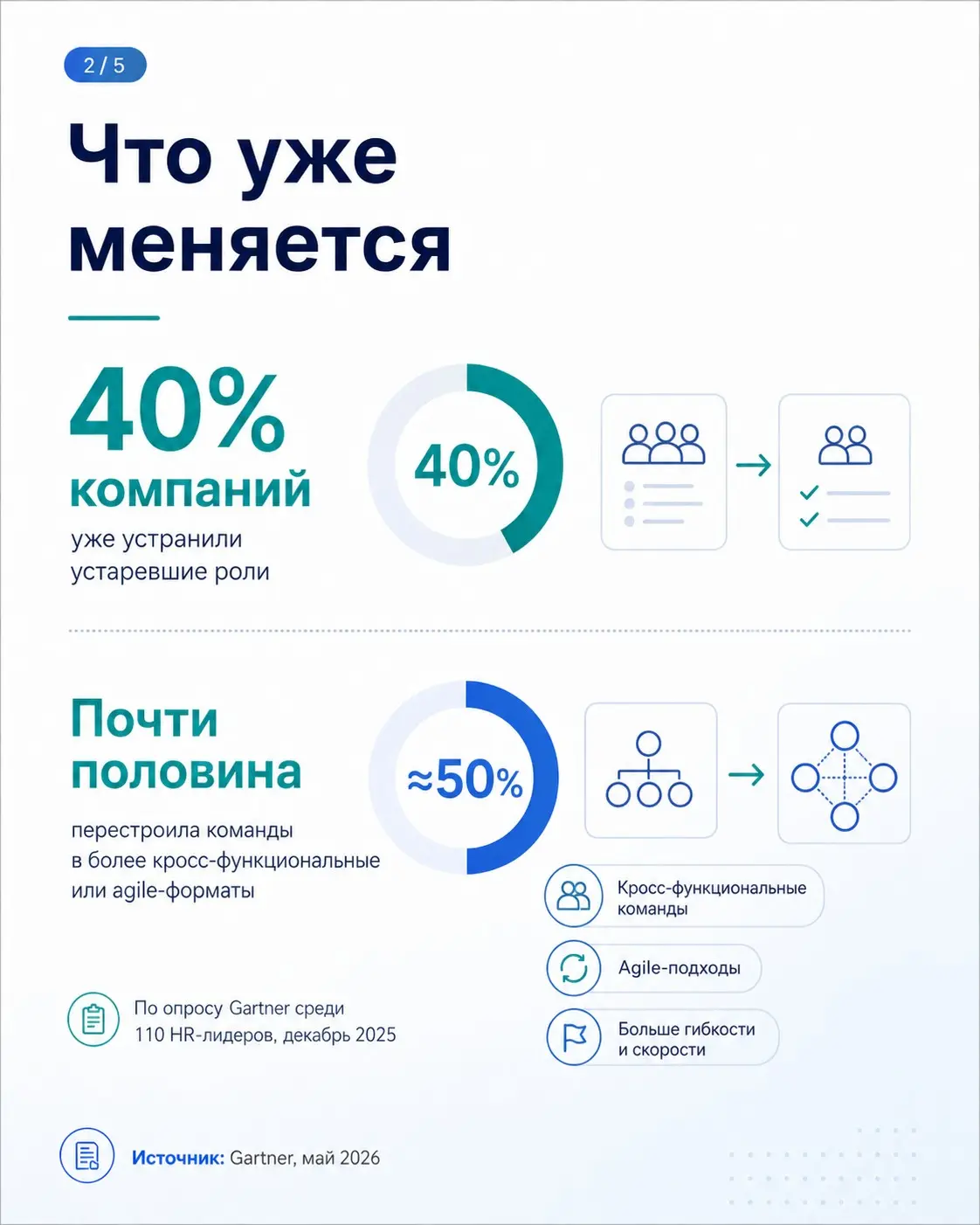 2 / 5

Что уже меняется

40% компаний

уже устранили устаревшие роли

40%

Почти половина

перестроила команды в более кросс-функциональные или agile-форматы

≈50%

Кросс-функциональные команды

Agile-подходы

Больше гибкости и скорости

По опросу Gartner среди 110 HR-лидеров, декабрь 2025

Источник: Gartner, май 2026